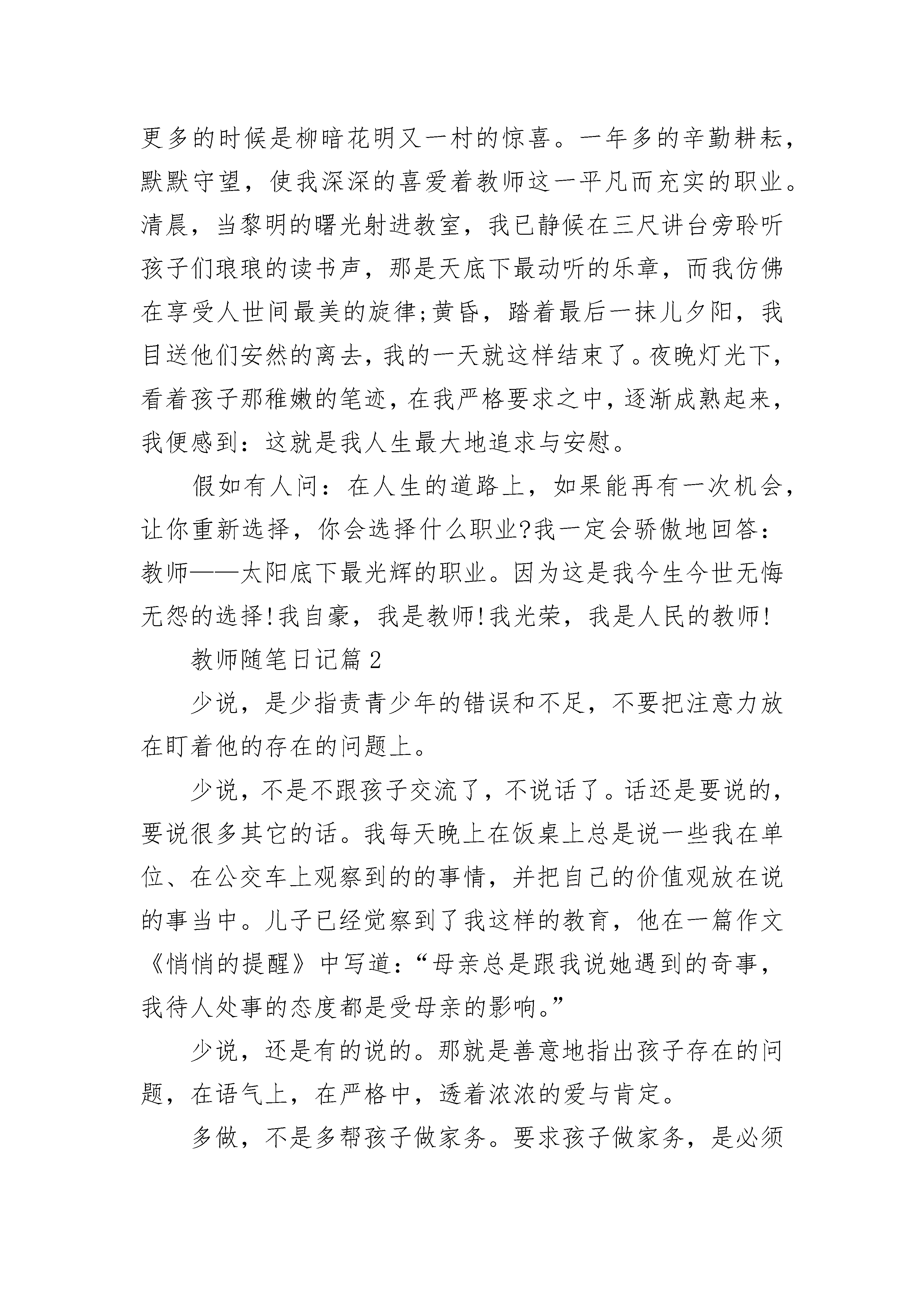 更多的时候是柳暗花明又一村的惊喜。一年多的辛勤耕耘，默默守望，使我深深的喜爱着教师这一平凡而充实的职业。清晨，当黎明的曙光射进教室，我已静候在三尺讲台旁聆听孩子们琅琅的读书声，那是天底下最动听的乐章，而我仿佛在享受人世间最美的旋律;黄昏，踏着最后一抹儿夕阳，我目送他们安然的离去，我的一天就这样结束了。夜晚灯光下，看着孩子那稚嫩的笔迹，在我严格要求之中，逐渐成熟起来，我便感到：这就是我人生最大地追求与安慰。

假如有人问：在人生的道路上，如果能再有一次机会，让你重新选择，你会选择什么职业?我一定会骄傲地回答：教师——太阳底下最光辉的职业。因为这是我今生今世无悔无怨的选择!我自豪，我是教师!我光荣，我是人民的教师!

教师随笔日记篇2

少说，是少指责青少年的错误和不足，不要把注意力放在盯着他的存在的问题上。

少说，不是不跟孩子交流了，不说话了。话还是要说的，要说很多其它的话。我每天晚上在饭桌上总是说一些我在单位、在公交车上观察到的的事情，并把自己的价值观放在说的事当中。儿子已经觉察到了我这样的教育，他在一篇作文《悄悄的提醒》中写道：“母亲总是跟我说她遇到的奇事，我待人处事的态度都是受母亲的影响。”

少说，还是有的说的。那就是善意地指出孩子存在的问题，在语气上，在严格中，透着浓浓的爱与肯定。

多做，不是多帮孩子做家务。要求孩子做家务，是必须